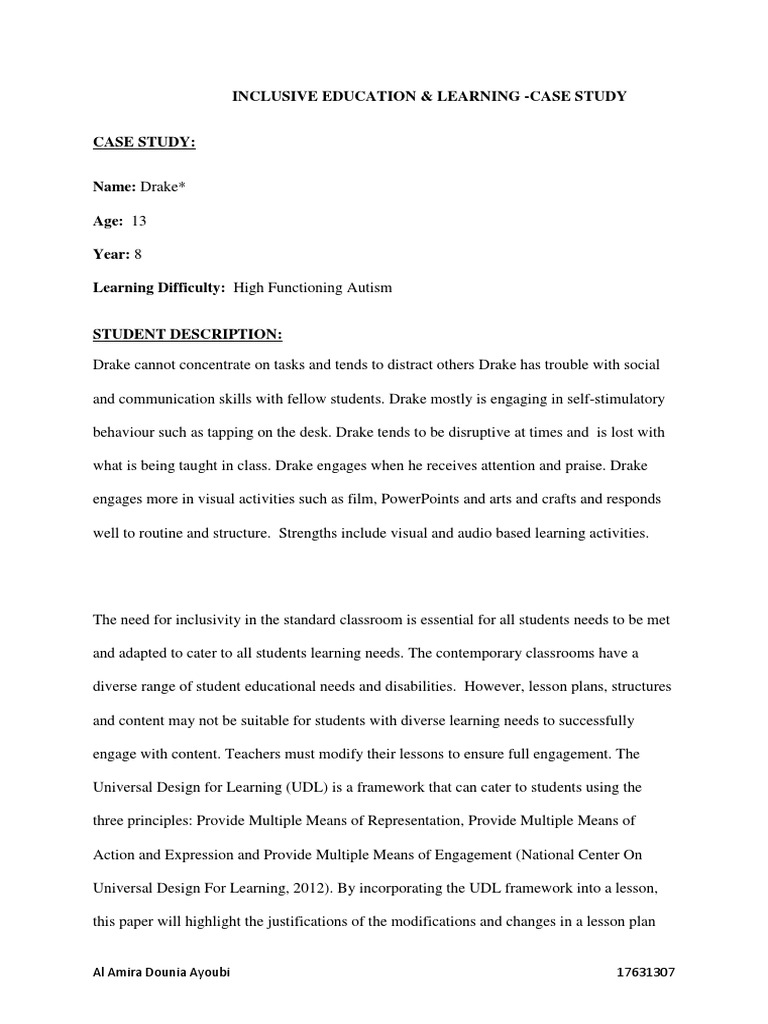 INCLUSIVE EDUCATION & LEARNING -CASE STUDY

CASE STUDY:

Name: Drake*

Age: 13

Year: 8

Learning Difficulty: High Functioning Autism

STUDENT DESCRIPTION:

Drake cannot concentrate on tasks and tends to distract others Drake has trouble with social and communication skills with fellow students. Drake mostly is engaging in self-stimulatory behaviour such as tapping on the desk. Drake tends to be disruptive at times and is lost with what is being taught in class. Drake engages when he receives attention and praise. Drake engages more in visual activities such as film, PowerPoints and arts and crafts and responds well to routine and structure. Strengths include visual and audio based learning activities.

The need for inclusivity in the standard classroom is essential for all students needs to be met and adapted to cater to all students learning needs. The contemporary classrooms have a diverse range of student educational needs and disabilities. However, lesson plans, structures and content may not be suitable for students with diverse learning needs to successfully engage with content. Teachers must modify their lessons to ensure full engagement. The Universal Design for Learning (UDL) is a framework that can cater to students using the three principles: Provide Multiple Means of Representation, Provide Multiple Means of Action and Expression and Provide Multiple Means of Engagement (National Center On Universal Design For Learning, 2012). By incorporating the UDL framework into a lesson, this paper will highlight the justifications of the modifications and changes in a lesson plan

Al Amira Dounia Ayoubi 17631307